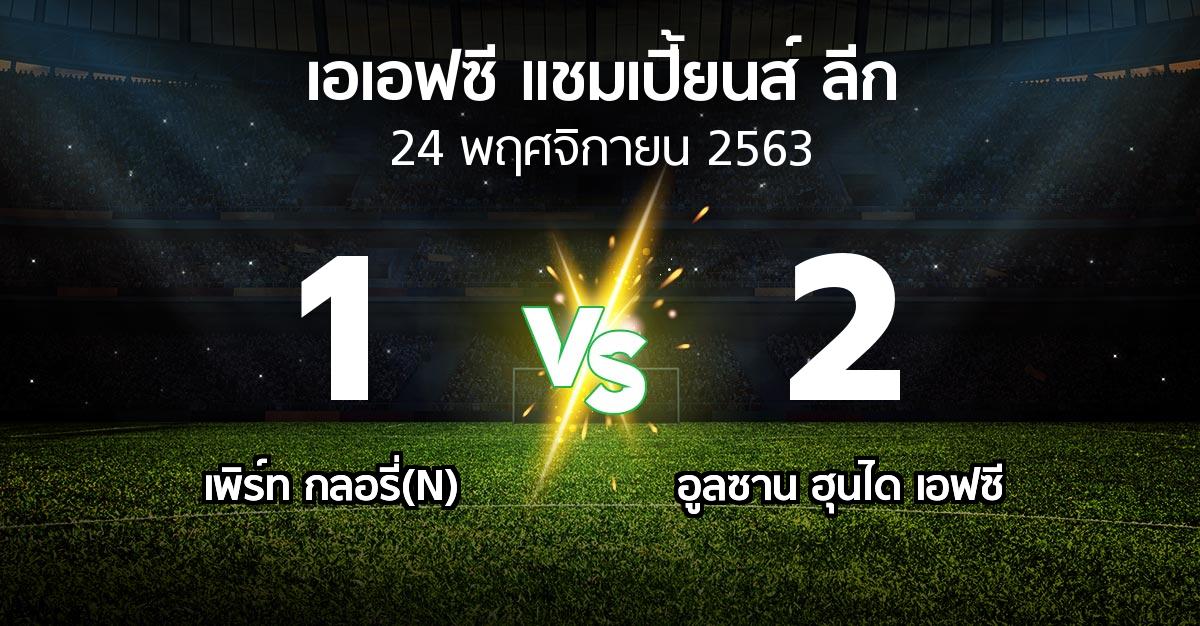 เอเอฟซี แชมเปี้ยนส์ ลีก
24 พฤศจิกายน 2563

1

VS

2

เพิร์ท กลอรี่(N)

อูลซาน ฮุนได เอฟซี